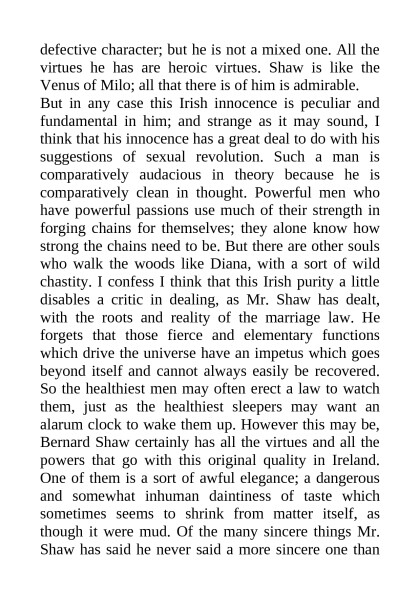 defective character; but he is not a mixed one. All the virtues he has are heroic virtues. Shaw is like the Venus of Milo; all that there is of him is admirable.

But in any case this Irish innocence is peculiar and fundamental in him; and strange as it may sound, I think that his innocence has a great deal to do with his suggestions of sexual revolution. Such a man is comparatively audacious in theory because he is comparatively clean in thought. Powerful men who have powerful passions use much of their strength in forging chains for themselves; they alone know how strong the chains need to be. But there are other souls who walk the woods like Diana, with a sort of wild chastity. I confess I think that this Irish purity a little disables a critic in dealing, as Mr. Shaw has dealt, with the roots and reality of the marriage law. He forgets that those fierce and elementary functions which drive the universe have an impetus which goes beyond itself and cannot always easily be recovered. So the healthiest men may often erect a law to watch them, just as the healthiest sleepers may want an alarum clock to wake them up. However this may be, Bernard Shaw certainly has all the virtues and all the powers that go with this original quality in Ireland. One of them is a sort of awful elegance; a dangerous and somewhat inhuman daintiness of taste which sometimes seems to shrink from matter itself, as though it were mud. Of the many sincere things Mr. Shaw has said he never said a more sincere one than